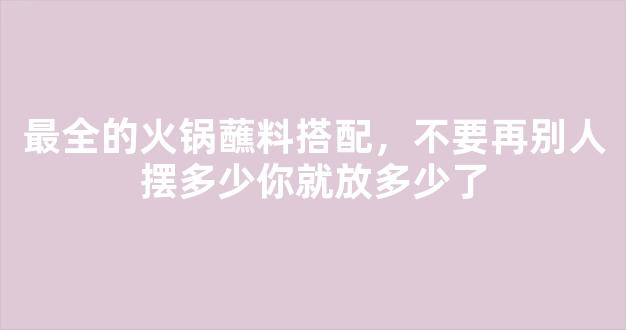 最全的火锅蘸料搭配，不要再别人摆多少你就放多少了